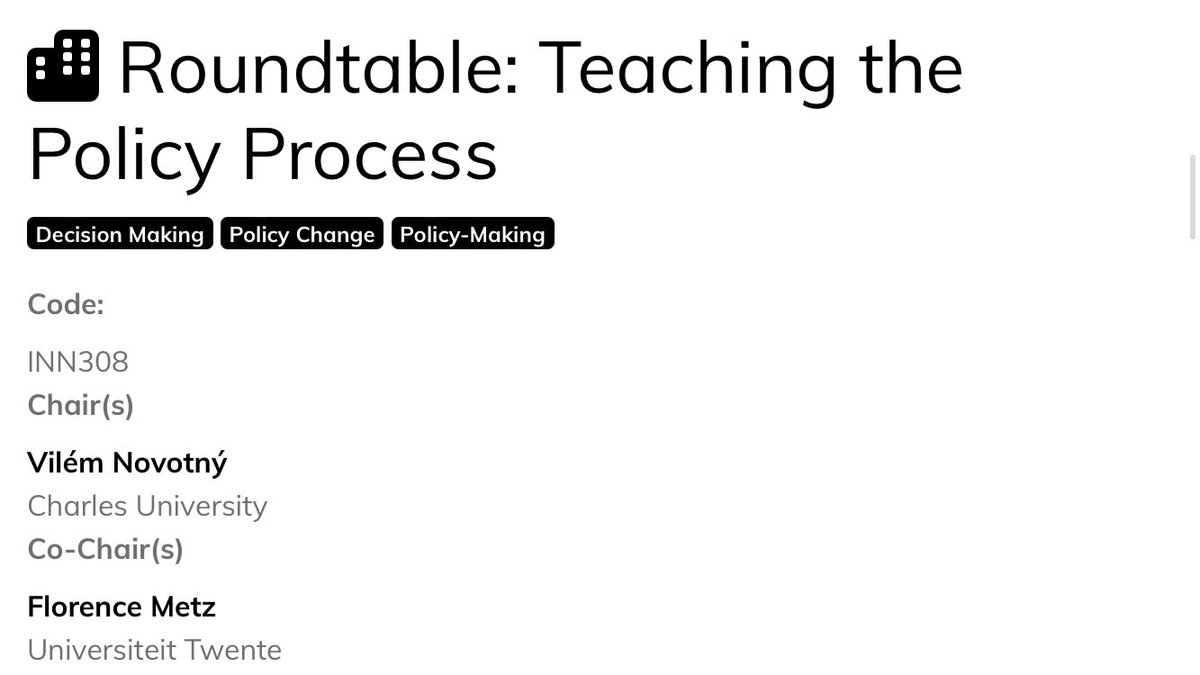 Roundtable: Teaching the Policy Process

Decision Making
Policy Change
Policy-Making

Code:

INN308
Chair(s)

Vilém Novotný
Charles University
Co-Chair(s)

Florence Metz
Universiteit Twente